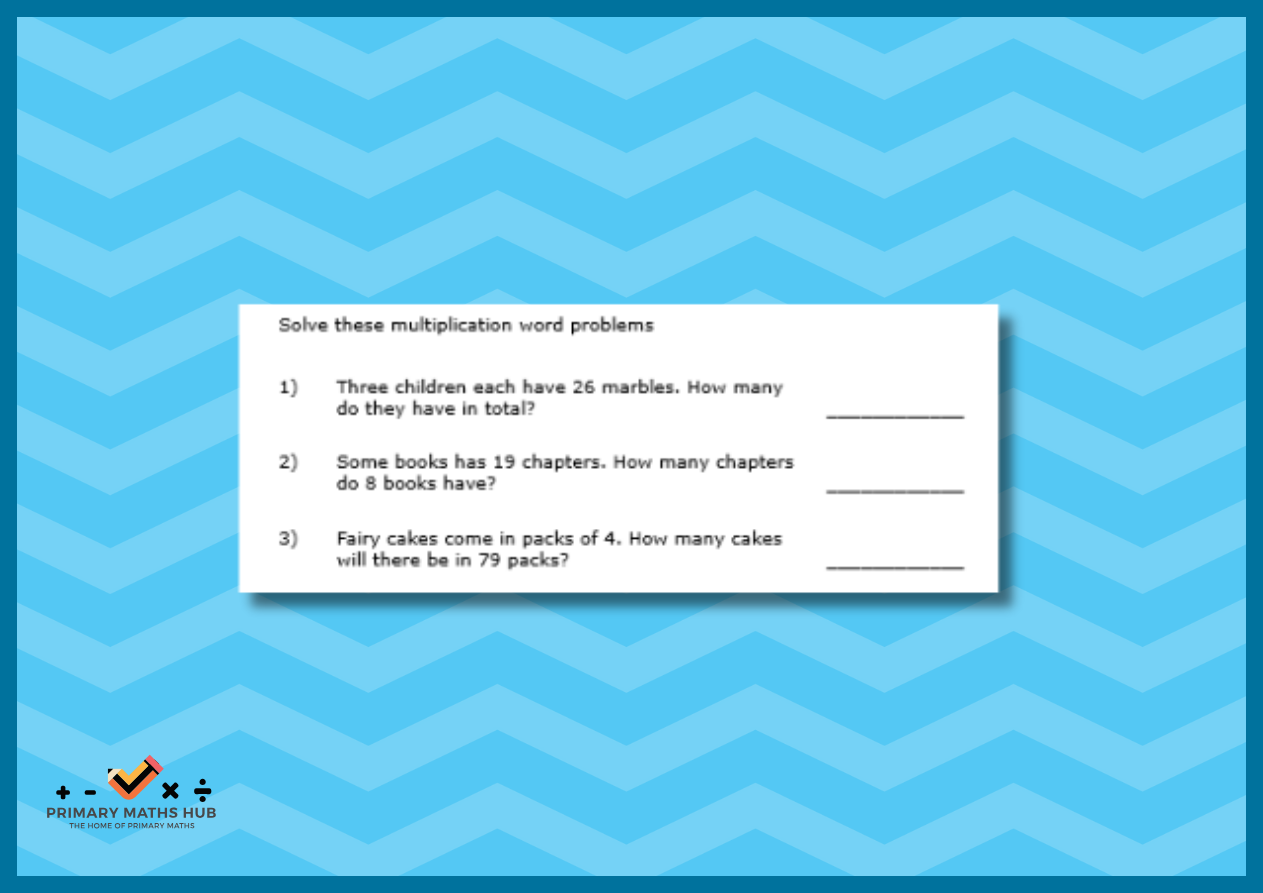 Solve these multiplication word problems

1) Three children each have 26 marbles. How many do they have in total? ____

2) Some books has 19 chapters. How many chapters do 8 books have? ____

3) Fairy cakes come in packs of 4. How many cakes will there be in 79 packs? ____

+ - × ÷
PRIMARY MATHS HUB
THE HOME OF PRIMARY MATHS